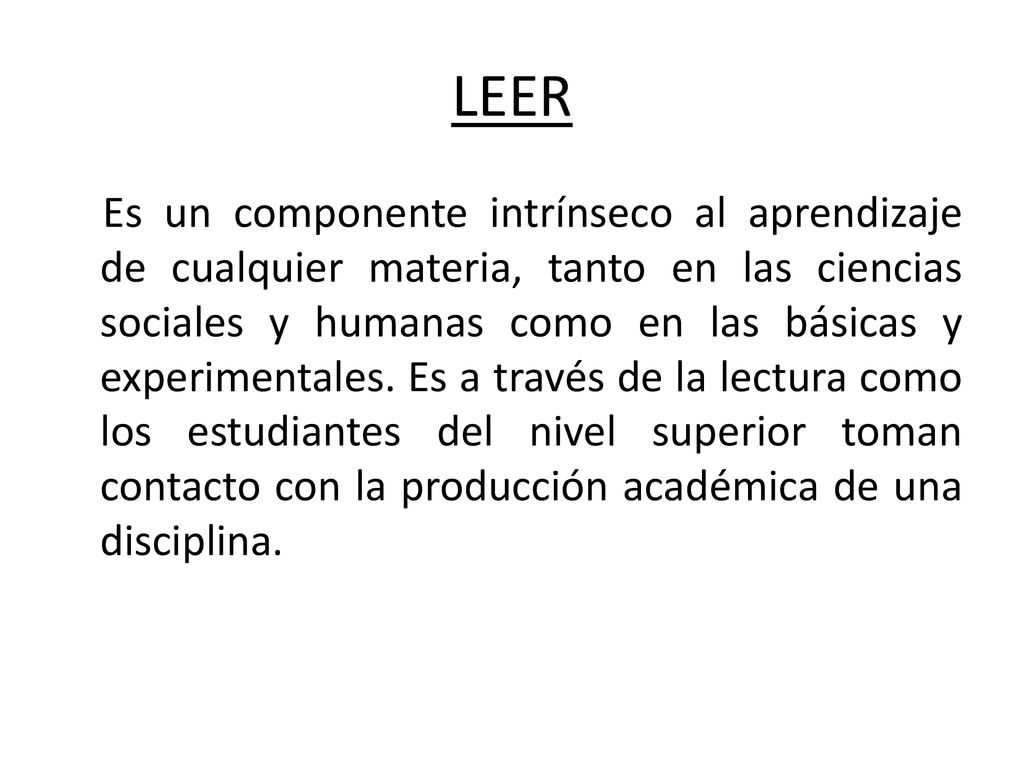 LEER

Es un componente intrínseco al aprendizaje de cualquier materia, tanto en las ciencias sociales y humanas como en las básicas y experimentales. Es a través de la lectura como los estudiantes del nivel superior toman contacto con la producción académica de una disciplina.